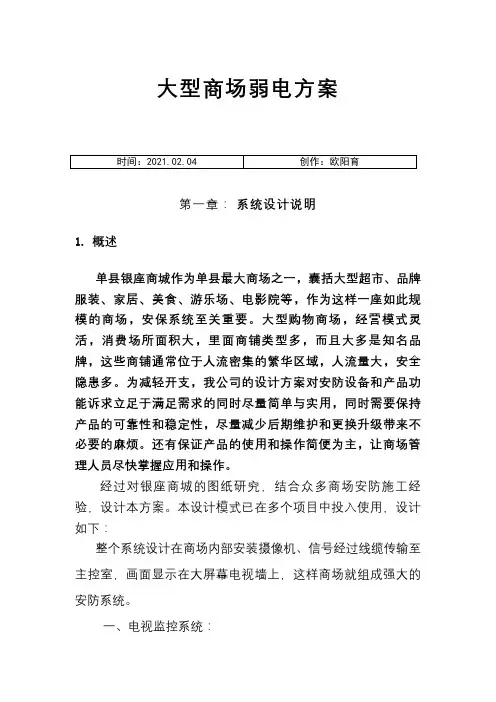 大型商场弱电方案

| 时间：2021.02.04 | 创作：欧阳育 |
|---|---|

第一章： 系统设计说明

1. 概述

单县银座商城作为单县最大商场之一，囊括大型超市、品牌服装、家居、美食、游乐场、电影院等，作为这样一座如此规模的商场，安保系统至关重要。大型购物商场，经营模式灵活，消费场所面积大，里面商铺类型多，而且大多是知名品牌，这些商铺通常位于人流密集的繁华区域，人流量大，安全隐患多。为减轻开支，我公司的设计方案对安防设备和产品功能诉求立足于满足需求的同时尽量简单与实用，同时需要保持产品的可靠性和稳定性，尽量减少后期维护和更换升级带来不必要的麻烦。还有保证产品的使用和操作简便为主，让商场管理人员尽快掌握应用和操作。

经过对银座商城的图纸研究，结合众多商场安防施工经验，设计本方案。本设计模式已在多个项目中投入使用，设计如下：

整个系统设计在商场内部安装摄像机、信号经过线缆传输至主控室，画面显示在大屏幕电视墙上，这样商场就组成强大的安防系统。

一、电视监控系统：